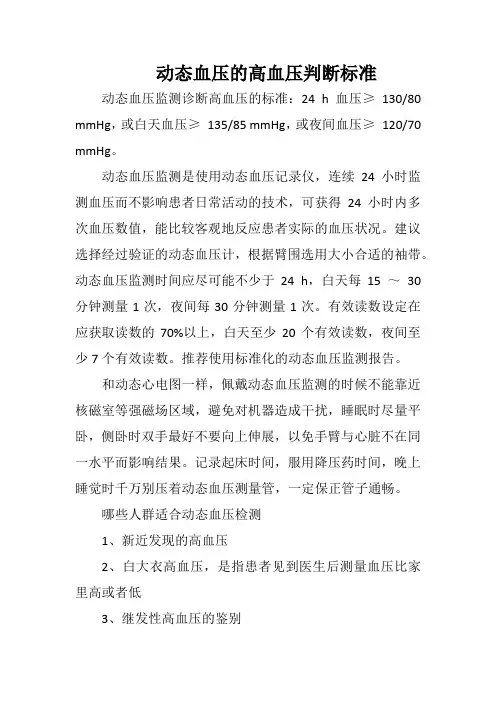 动态血压的高血压判断标准

动态血压监测诊断高血压的标准：24 h 血压≥ 130/80 mmHg，或白天血压≥ 135/85 mmHg，或夜间血压≥ 120/70 mmHg。

动态血压监测是使用动态血压记录仪，连续 24 小时监测血压而不影响患者日常活动的技术，可获得 24 小时内多次血压数值，能比较客观地反应患者实际的血压状况。建议选择经过验证的动态血压计，根据臂围选用大小合适的袖带。动态血压监测时间应尽可能不少于 24 h，白天每 15 ～ 30 分钟测量 1 次，夜间每 30 分钟测量 1 次。有效读数设定在应获取读数的 70%以上，白天至少 20 个有效读数，夜间至少 7 个有效读数。推荐使用标准化的动态血压监测报告。

和动态心电图一样，佩戴动态血压监测的时候不能靠近核磁室等强磁场区域，避免对机器造成干扰，睡眠时尽量平卧，侧卧时双手最好不要向上伸展，以免手臂与心脏不在同一水平而影响结果。记录起床时间，服用降压药时间，晚上睡觉时千万别压着动态血压测量管，一定保正管子通畅。

哪些人群适合动态血压检测

1、新近发现的高血压

2、白大衣高血压，是指患者见到医生后测量血压比家里高或者低

3、继发性高血压的鉴别